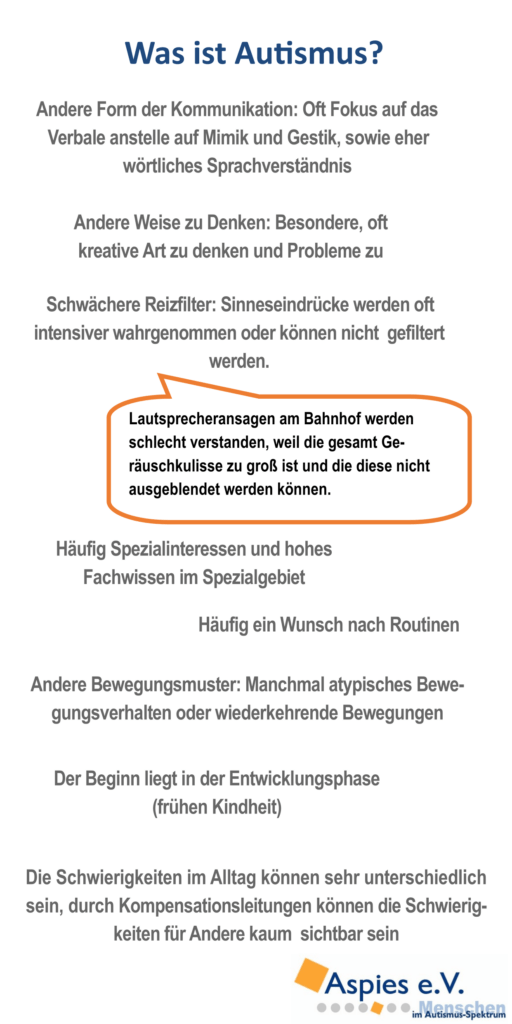 Was ist Autismus?

Andere Form der Kommunikation: Oft Fokus auf das Verbale anstelle auf Mimik und Gestik, sowie eher wörtliches Sprachverständnis

Andere Weise zu Denken: Besondere, oft kreative Art zu denken und Probleme zu

Schwächere Reizfilter: Sinneseindrücke werden oft intensiver wahrgenommen oder können nicht gefiltert werden.

Lautsprecheransagen am Bahnhof werden schlecht verstanden, weil die gesamt Geräuschkulisse zu groß ist und die diese nicht ausgeblendet werden können.

Häufig Spezialinteressen und hohes Fachwissen im Spezialgebiet

Häufig ein Wunsch nach Routinen

Andere Bewegungsmuster: Manchmal atypisches Bewegungsverhalten oder wiederkehrende Bewegungen

Der Beginn liegt in der Entwicklungsphase (frühen Kindheit)

Die Schwierigkeiten im Alltag können sehr unterschiedlich sein, durch Kompensationsleitungen können die Schwierigkeiten für Andere kaum sichtbar sein

Aspies e.V.
Menschen
im Autismus-Spektrum